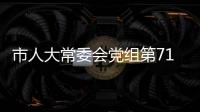 市人大常委会党组第71